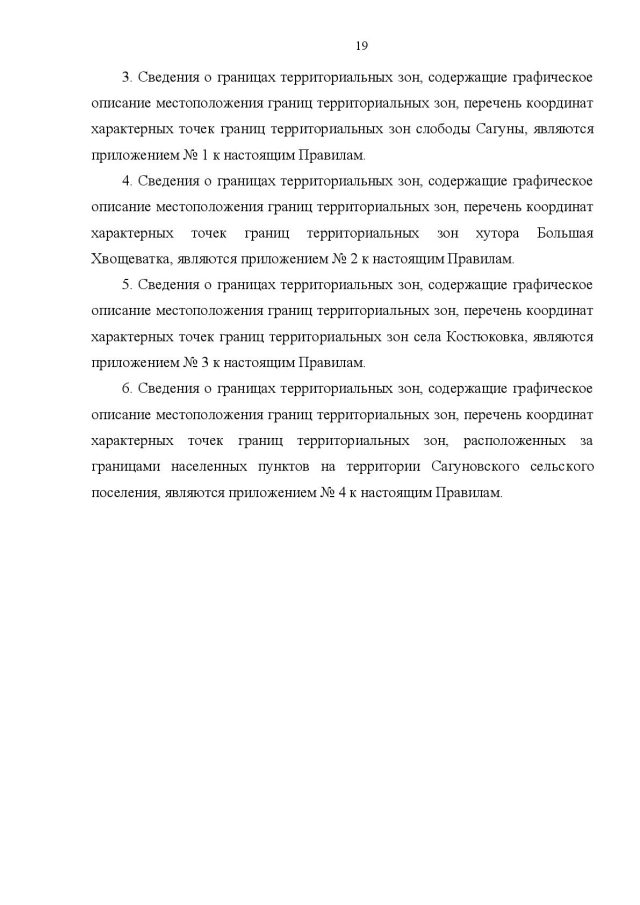 19

3. Сведения о границах территориальных зон, содержащие графическое описание местоположения границ территориальных зон, перечень координат характерных точек границ территориальных зон слободы Сагуны, являются приложением № 1 к настоящим Правилам.

4. Сведения о границах территориальных зон, содержащие графическое описание местоположения границ территориальных зон, перечень координат характерных точек границ территориальных зон хутора Большая Хвощеватка, являются приложением № 2 к настоящим Правилам.

5. Сведения о границах территориальных зон, содержащие графическое описание местоположения границ территориальных зон, перечень координат характерных точек границ территориальных зон села Костюковка, являются приложением № 3 к настоящим Правилам.

6. Сведения о границах территориальных зон, содержащие графическое описание местоположения границ территориальных зон, перечень координат характерных точек границ территориальных зон, расположенных за границами населенных пунктов на территории Сагуновского сельского поселения, являются приложением № 4 к настоящим Правилам.